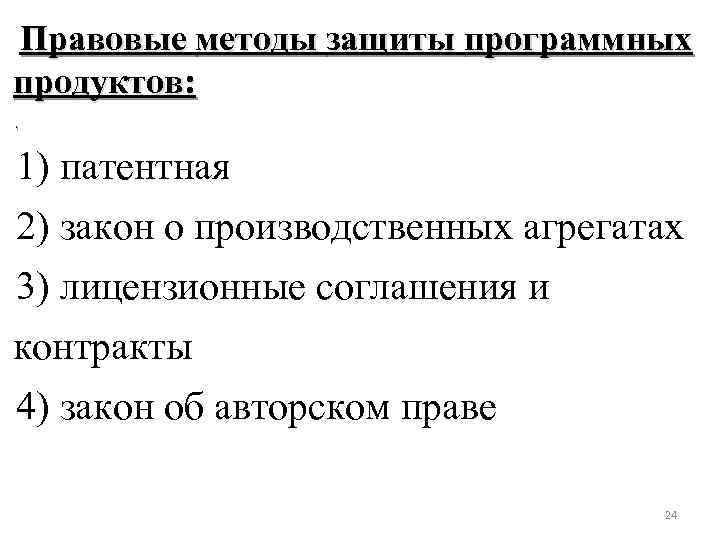 Правовые методы защиты программных продуктов:

1) патентная

2) закон о производственных агрегатах

3) лицензионные соглашения и контракты

4) закон об авторском праве

24